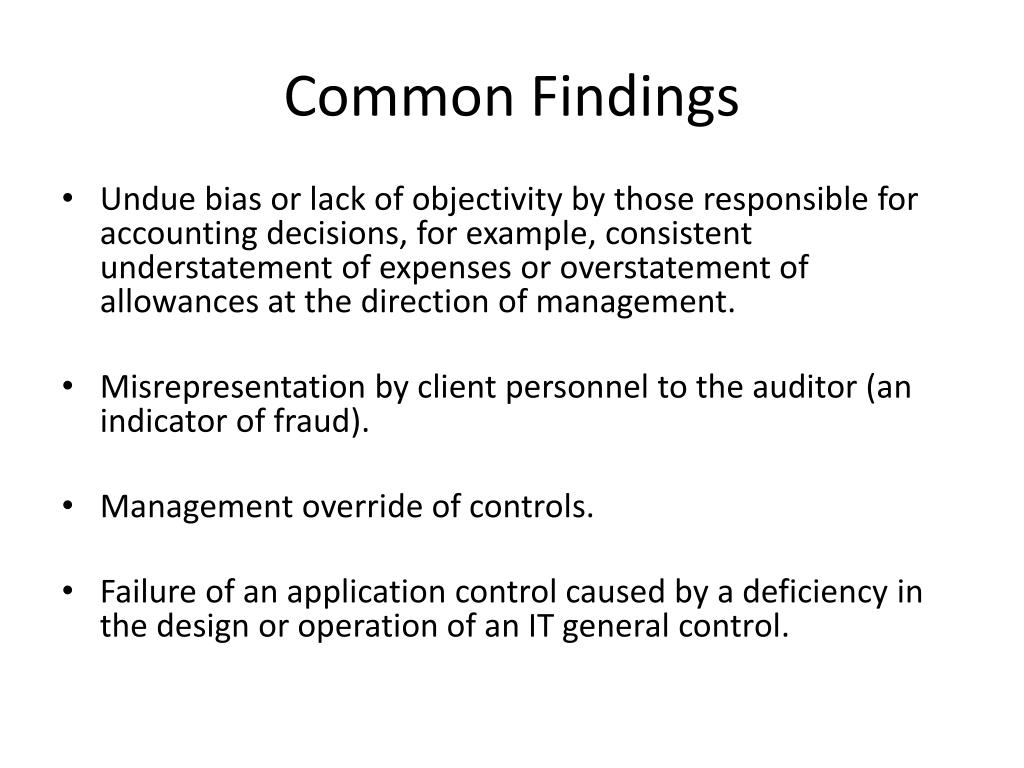 Common Findings

• Undue bias or lack of objectivity by those responsible for accounting decisions, for example, consistent understatement of expenses or overstatement of allowances at the direction of management.

• Misrepresentation by client personnel to the auditor (an indicator of fraud).

• Management override of controls.

• Failure of an application control caused by a deficiency in the design or operation of an IT general control.